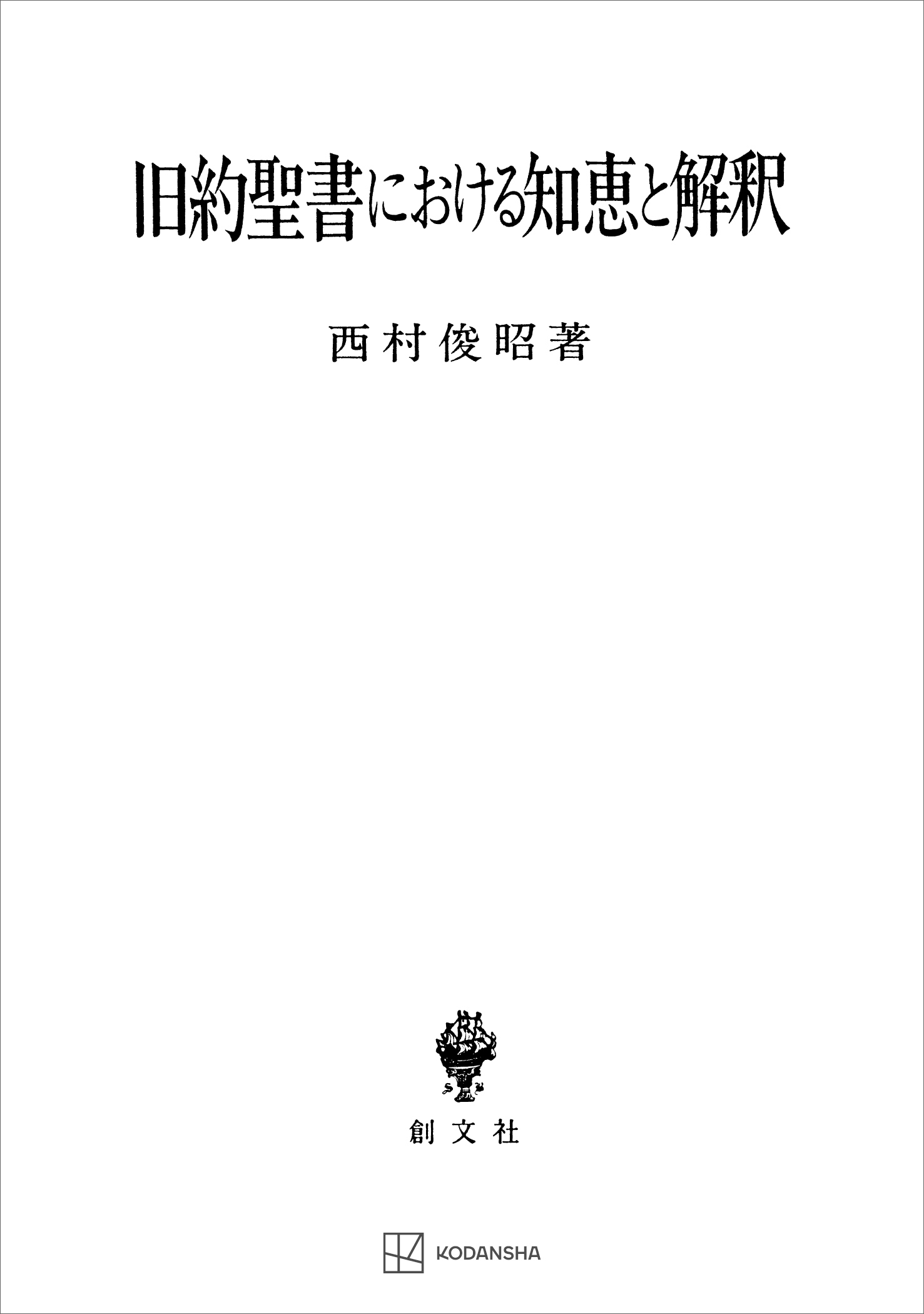 旧約聖書における知恵と解釈

西村俊昭著

創文社

KODANSHA